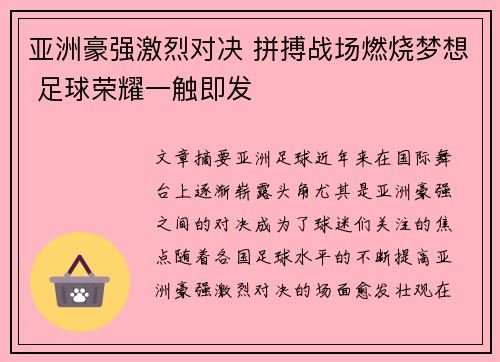 亚洲豪强激烈对决 拼搏战场燃烧梦想 足球荣耀一触即发

文章摘要亚洲足球近年来在国际舞台上逐渐崭露头角尤其是亚洲豪强之间的对决成为了球迷们关注的焦点随着各国足球水平的不断提高亚洲豪强激烈对决的场面愈发壮观在